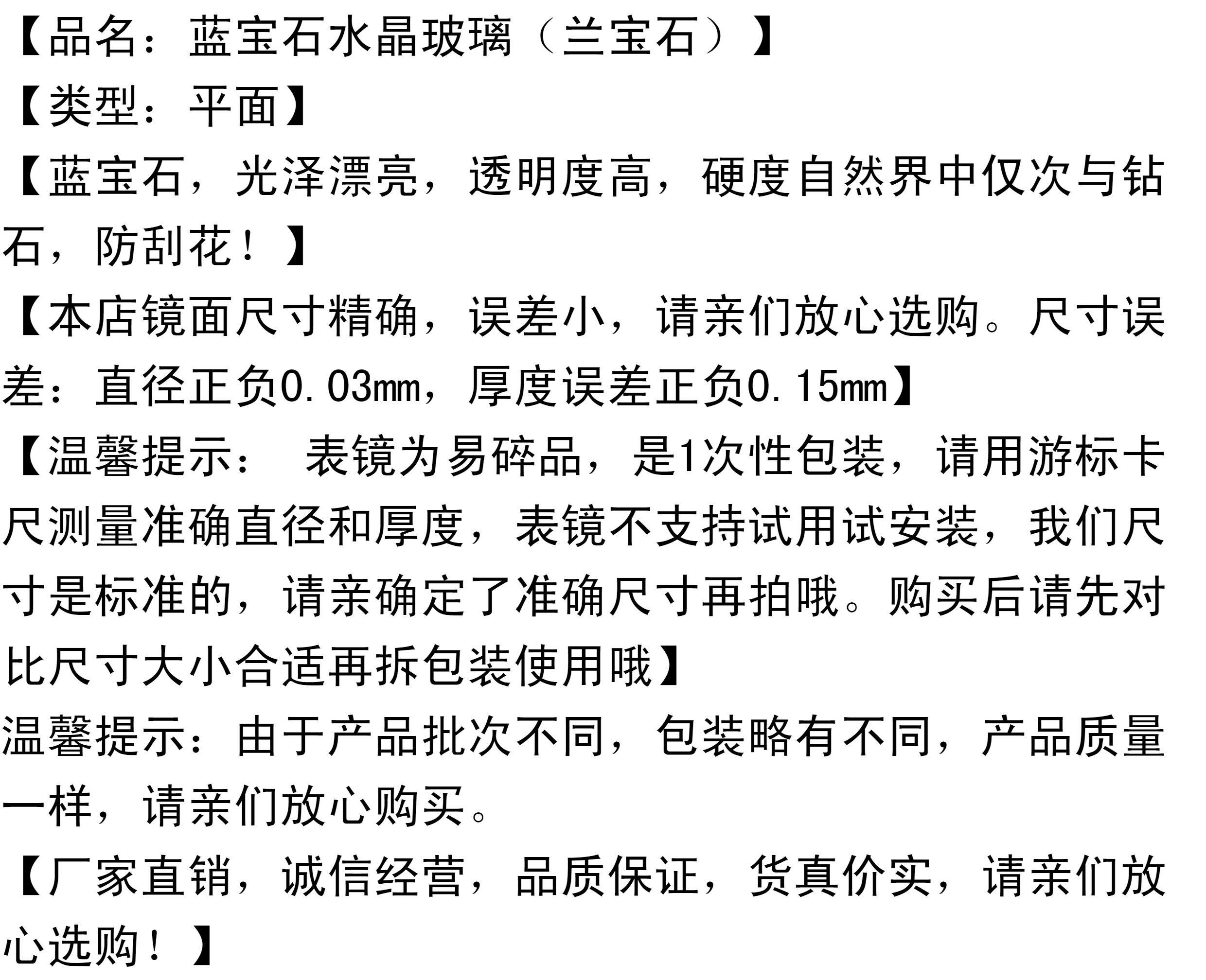 【品名：蓝宝石水晶玻璃（兰宝石）】

【类型：平面】

【蓝宝石，光泽漂亮，透明度高，硬度自然界中仅次与钻石，防刮花！】

【本店镜面尺寸精确，误差小，请亲们放心选购。尺寸误差：直径正负0.03mm，厚度误差正负0.15mm】

【温馨提示： 表镜为易碎品，是1次性包装，请用游标卡尺测量准确直径和厚度，表镜不支持试用试安装，我们尺寸是标准的，请亲确定了准确尺寸再拍哦。购买后请先对比尺寸大小合适再拆包装使用哦】

温馨提示：由于产品批次不同，包装略有不同，产品质量一样，请亲们放心购买。

【厂家直销，诚信经营，品质保证，货真价实，请亲们放心选购！】